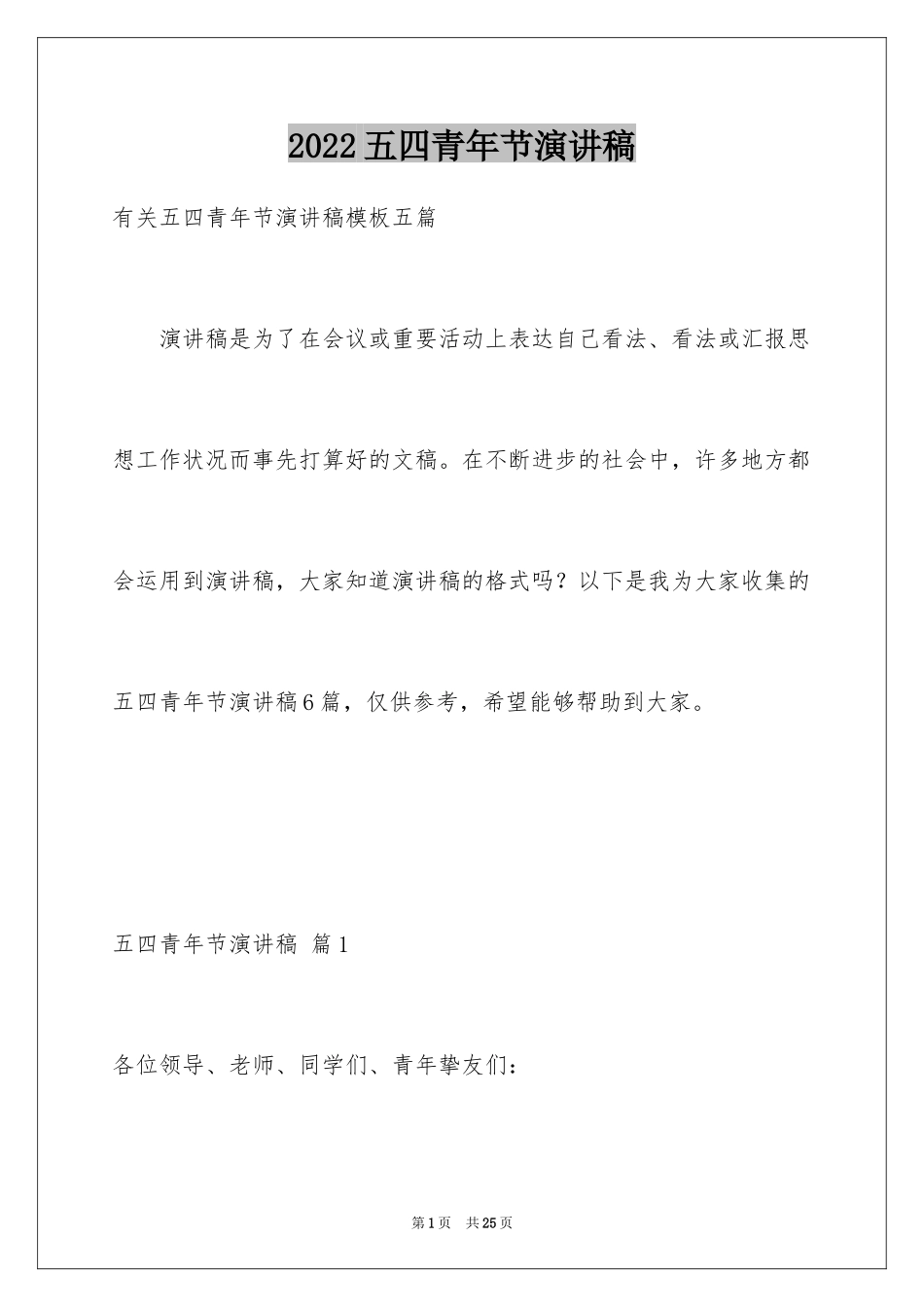 2022五四青年节演讲稿

有关五四青年节演讲稿模板五篇

演讲稿是为了在会议或重要活动上表达自己看法、看法或汇报思想工作状况而事先打算好的文稿。在不断进步的社会中，许多地方都会运用到演讲稿，大家知道演讲稿的格式吗？以下是我为大家收集的五四青年节演讲稿6篇，仅供参考，希望能够帮助到大家。

五四青年节演讲稿 篇1

各位领导、老师、同学们、青年挚友们：

第1页 共25页